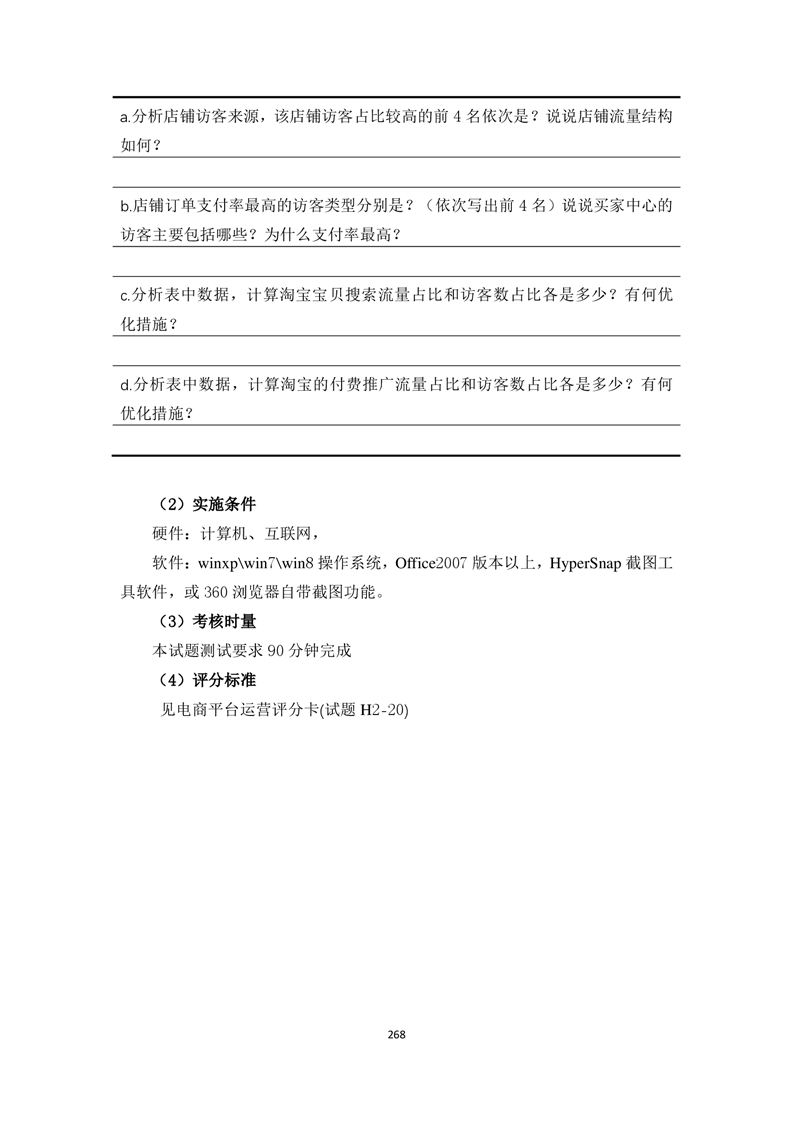 a.分析店铺访客来源，该店铺访客占比较高的前 4 名依次是？说说店铺流量结构如何？

b.店铺订单支付率最高的访客类型分别是？（依次写出前 4 名）说说买家中心的访客主要包括哪些？为什么支付率最高？

c.分析表中数据，计算淘宝宝贝搜索流量占比和访客数占比各是多少？有何优化措施？

d.分析表中数据，计算淘宝的付费推广流量占比和访客数占比各是多少？有何优化措施？

（2）实施条件

硬件：计算机、互联网，

软件：winxp\win7\win8 操作系统，Office2007 版本以上，HyperSnap 截图工具软件，或 360 浏览器自带截图功能。

（3）考核时量

本试题测试要求 90 分钟完成

（4）评分标准

见电商平台运营评分卡(试题 H2-20)

268